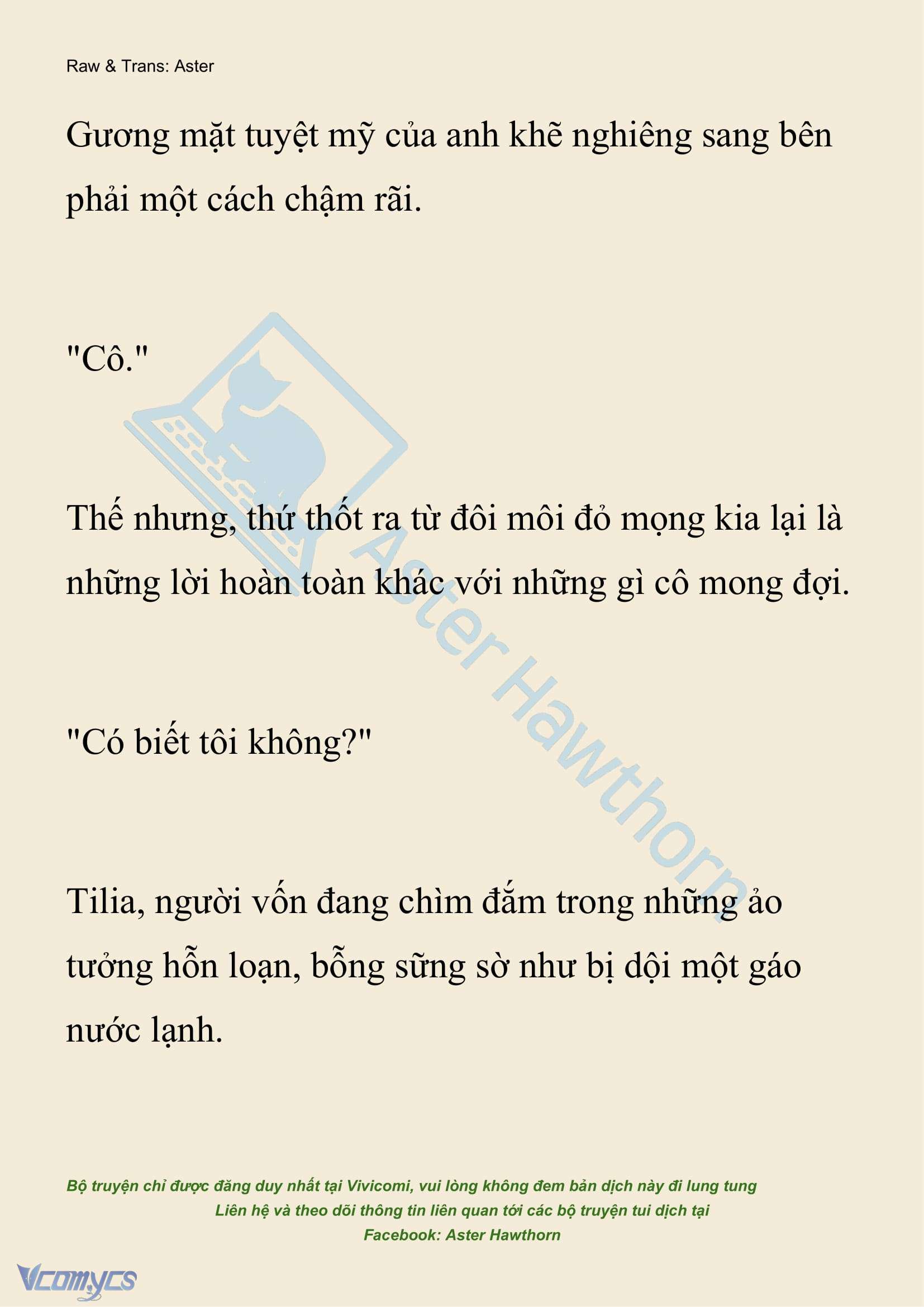 Raw & Trans: Aster

Gương mặt tuyệt mỹ của anh khẽ nghiêng sang bên phải một cách chậm rãi.

"Cô."

Thế nhưng, thứ thốt ra từ đôi môi đỏ mọng kia lại là những lời hoàn toàn khác với những gì cô mong đợi.

"Có biết tôi không?"

Tilia, người vốn đang chìm đắm trong những ảo tưởng hỗn loạn, bỗng sững sờ như bị dội một gáo nước lạnh.

Aster Hawthorn

Bộ truyện chỉ được đăng duy nhất tại Vivicomi, vui lòng không đem bản dịch này đi lung tung
Liên hệ và theo dõi thông tin liên quan tới các bộ truyện tui dịch tại
Facebook: Aster Hawthorn

Vcomycs